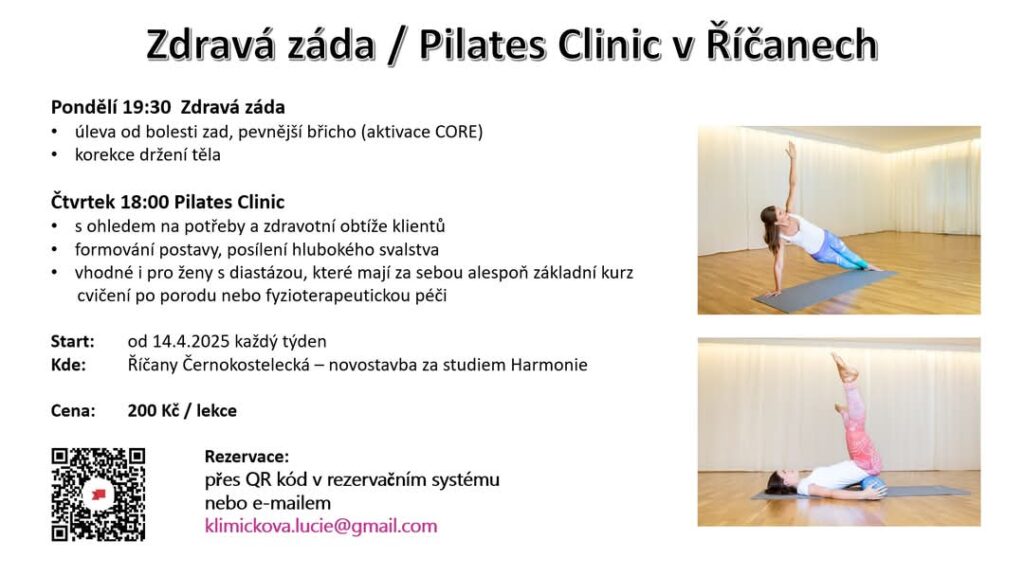 Zdravá záda / Pilates Clinic v Říčanech

Pondělí 19:30 Zdravá záda
• úleva od bolesti zad, pevnější břicho (aktivace CORE)
• korekce držení těla

Čtvrtek 18:00 Pilates Clinic
• s ohledem na potřeby a zdravotní obtíže klientů
• formování postavy, posílení hlubokého svalstva
• vhodné i pro ženy s diastázou, které mají za sebou alespoň základní kurz cvičení po porodu nebo fyzioterapeutickou péči

Start: od 14.4.2025 každý týden
Kde: Říčany Černokostelecká – novostavba za studiem Harmonie

Cena: 200 Kč / lekce

Rezervace:
přes QR kód v rezervačním systému
nebo e-mailem
klimickova.lucie@gmail.com